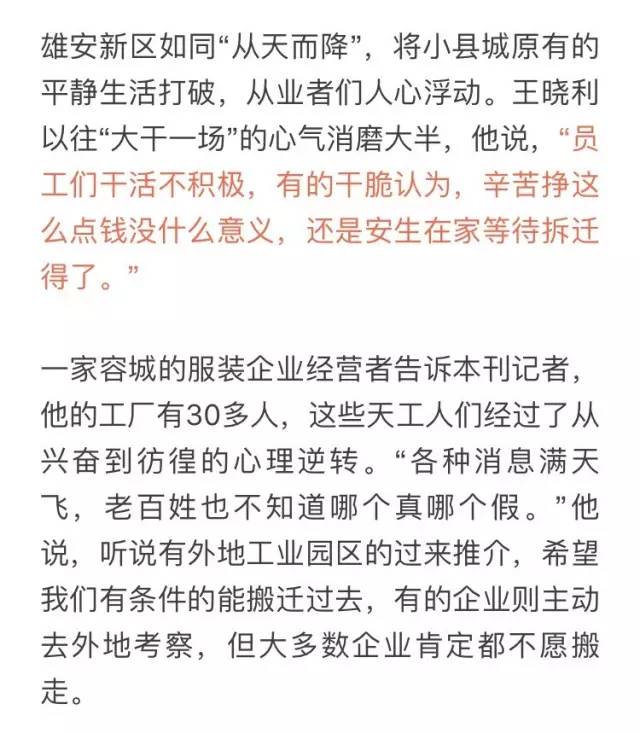 雄安新区如同“从天而降”，将小县城原有的平静生活打破，从业者们人心浮动。王晓利以往“大干一场”的心气消磨大半，他说，“员工们干活不积极，有的干脆认为，辛苦挣这么点钱没什么意义，还是安生在家等待拆迁得了。”

一家容城的服装企业经营者告诉本刊记者，他的工厂有30多人，这些天工人们经过了从兴奋到彷徨的心理逆转。“各种消息满天飞，老百姓也不知道哪个真哪个假。”他说，听说有外地工业园区的过来推介，希望我们有条件的能搬迁过去，有的企业则主动去外地考察，但大多数企业肯定都不愿搬走。